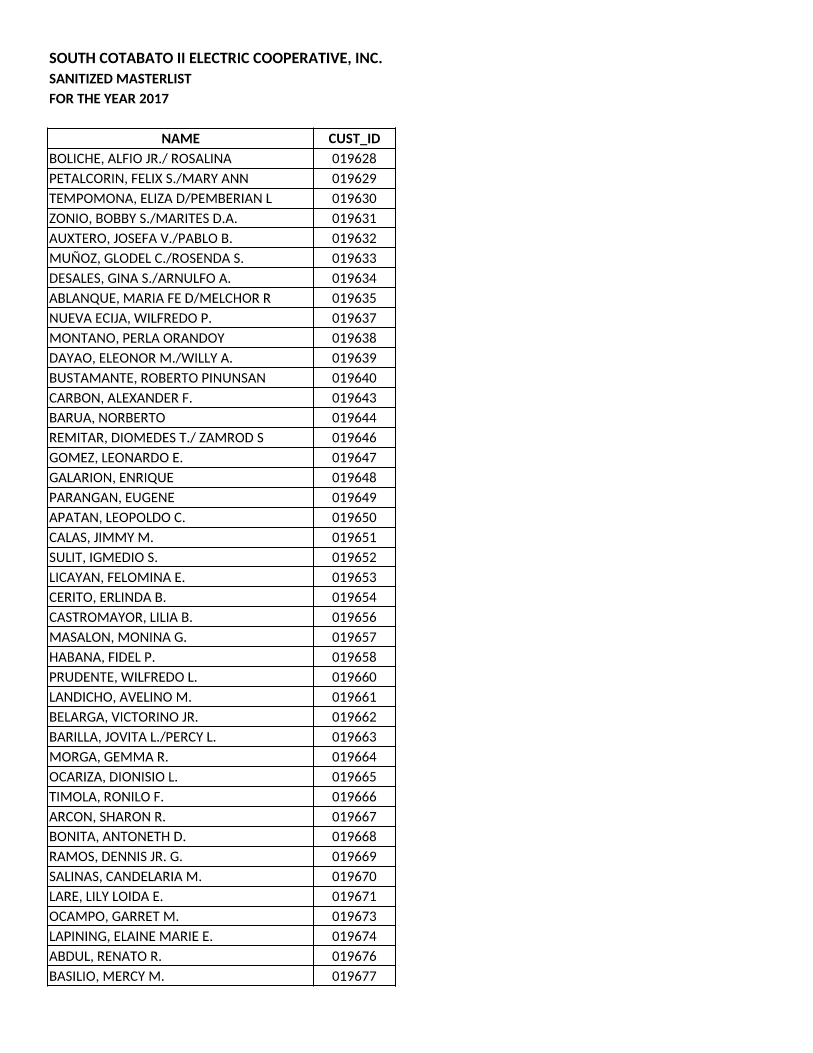 SOUTH COTABATO II ELECTRIC COOPERATIVE, INC.
SANITIZED MASTERLIST
FOR THE YEAR 2017

| NAME | CUST_ID |
|---|---|
| BOLICHE, ALFIO JR./ ROSALINA | 019628 |
| PETALCORIN, FELIX S./MARY ANN | 019629 |
| TEMPOMONA, ELIZA D/PEMBERIAN L | 019630 |
| ZONIO, BOBBY S./MARITES D.A. | 019631 |
| AUXTERO, JOSEFA V./PABLO B. | 019632 |
| MUÑOZ, GLODEL C./ROSENDA S. | 019633 |
| DESALES, GINA S./ARNULFO A. | 019634 |
| ABLANQUE, MARIA FE D/MELCHOR R | 019635 |
| NUEVA ECIJA, WILFREDO P. | 019637 |
| MONTANO, PERLA ORANDOY | 019638 |
| DAYAO, ELEONOR M./WILLY A. | 019639 |
| BUSTAMANTE, ROBERTO PINUNSAN | 019640 |
| CARBON, ALEXANDER F. | 019643 |
| BARUA, NORBERTO | 019644 |
| REMITAR, DIOMEDES T./ ZAMROD S | 019646 |
| GOMEZ, LEONARDO E. | 019647 |
| GALARION, ENRIQUE | 019648 |
| PARANGAN, EUGENE | 019649 |
| APATAN, LEOPOLDO C. | 019650 |
| CALAS, JIMMY M. | 019651 |
| SULIT, IGMEDIO S. | 019652 |
| LICAYAN, FELOMINA E. | 019653 |
| CERITO, ERLINDA B. | 019654 |
| CASTROMAYOR, LILIA B. | 019656 |
| MASALON, MONINA G. | 019657 |
| HABANA, FIDEL P. | 019658 |
| PRUDENTE, WILFREDO L. | 019660 |
| LANDICHO, AVELINO M. | 019661 |
| BELARGA, VICTORINO JR. | 019662 |
| BARILLA, JOVITA L./PERCY L. | 019663 |
| MORGA, GEMMA R. | 019664 |
| OCARIZA, DIONISIO L. | 019665 |
| TIMOLA, RONILO F. | 019666 |
| ARCON, SHARON R. | 019667 |
| BONITA, ANTONETH D. | 019668 |
| RAMOS, DENNIS JR. G. | 019669 |
| SALINAS, CANDELARIA M. | 019670 |
| LARE, LILY LOIDA E. | 019671 |
| OCAMPO, GARRET M. | 019673 |
| LAPINING, ELAINE MARIE E. | 019674 |
| ABDUL, RENATO R. | 019676 |
| BASILIO, MERCY M. | 019677 |